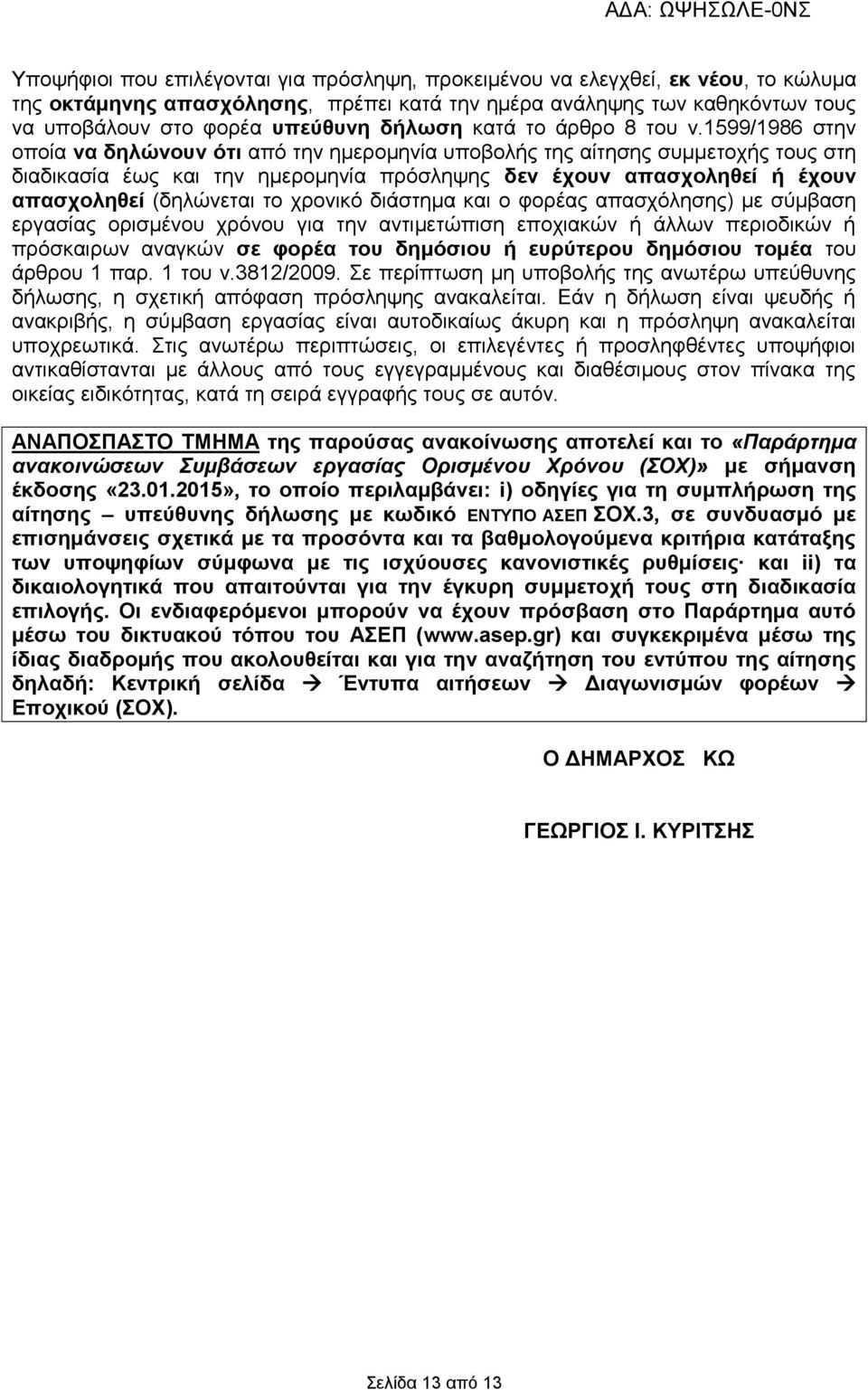 ΑΔΑ: ΩΨΗΣΩΛΕ-0ΝΣ

Υποψήφιοι που επιλέγονται για πρόσληψη, προκειμένου να ελεγχθεί, εκ νέου, το κώλυμα της οκτάμηνης απασχόλησης, πρέπει κατά την ημέρα ανάληψης των καθηκόντων τους να υποβάλουν στο φορέα υπεύθυνη δήλωση κατά το άρθρο 8 του ν.1599/1986 στην οποία να δηλώνουν ότι από την ημερομηνία υποβολής της αίτησης συμμετοχής τους στη διαδικασία έως και την ημερομηνία πρόσληψης δεν έχουν απασχοληθεί ή έχουν απασχοληθεί (δηλώνεται το χρονικό διάστημα και ο φορέας απασχόλησης) με σύμβαση εργασίας ορισμένου χρόνου για την αντιμετώπιση εποχιακών ή άλλων περιοδικών ή πρόσκαιρων αναγκών σε φορέα του δημόσιου ή ευρύτερου δημόσιου τομέα του άρθρου 1 παρ. 1 του ν.3812/2009. Σε περίπτωση μη υποβολής της ανωτέρω υπεύθυνης δήλωσης, η σχετική απόφαση πρόσληψης ανακαλείται. Εάν η δήλωση είναι ψευδής ή ανακριβής, η σύμβαση εργασίας είναι αυτοδικαίως άκυρη και η πρόσληψη ανακαλείται υποχρεωτικά. Στις ανωτέρω περιπτώσεις, οι επιλεγέντες ή προσληφθέντες υποψήφιοι αντικαθίστανται με άλλους από τους εγγεγραμμένους και διαθέσιμους στον πίνακα της οικείας ειδικότητας, κατά τη σειρά εγγραφής τους σε αυτόν.

ΑΝΑΠΟΣΠΑΣΤΟ ΤΜΗΜΑ της παρούσας ανακοίνωσης αποτελεί και το «Παράρτημα ανακοινώσεων Συμβάσεων εργασίας Ορισμένου Χρόνου (ΣΟΧ)» με σήμανση έκδοσης «23.01.2015», το οποίο περιλαμβάνει: i) οδηγίες για τη συμπλήρωση της αίτησης – υπεύθυνης δήλωσης με κωδικό ΕΝΤΥΠΟ ΑΣΕΠ ΣΟΧ.3, σε συνδυασμό με επισημάνσεις σχετικά με τα προσόντα και τα βαθμολογούμενα κριτήρια κατάταξης των υποψηφίων σύμφωνα με τις ισχύουσες κανονιστικές ρυθμίσεις· και ii) τα δικαιολογητικά που απαιτούνται για την έγκυρη συμμετοχή τους στη διαδικασία επιλογής. Οι ενδιαφερόμενοι μπορούν να έχουν πρόσβαση στο Παράρτημα αυτό μέσω του δικτυακού τόπου του ΑΣΕΠ (www.asep.gr) και συγκεκριμένα μέσω της ίδιας διαδρομής που ακολουθείται και για την αναζήτηση του εντύπου της αίτησης δηλαδή: Κεντρική σελίδα → Έντυπα αιτήσεων → Διαγωνισμών φορέων → Εποχικού (ΣΟΧ).

Ο ΔΗΜΑΡΧΟΣ ΚΩ

ΓΕΩΡΓΙΟΣ Ι. ΚΥΡΙΤΣΗΣ

Σελίδα 13 από 13